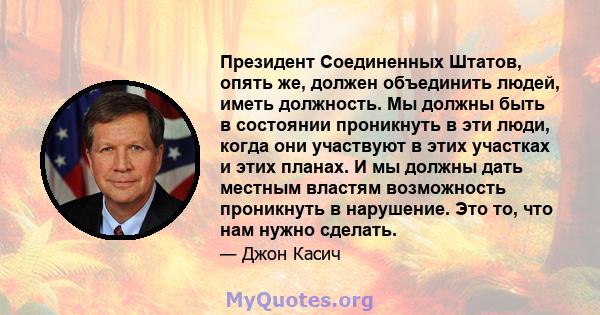 Президент Соединенных Штатов, опять же, должен объединить людей, иметь должность. Мы должны быть в состоянии проникнуть в эти люди, когда они участвуют в этих участках и этих планах. И мы должны дать местным властям возможность проникнуть в нарушение. Это то, что нам нужно сделать.

— Джон Касич

MyQuotes.org